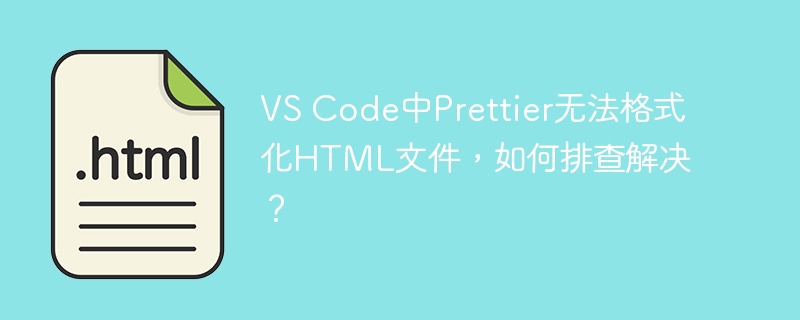 .html

VS Code中Prettier无法格式化HTML文件，如何排查解决？